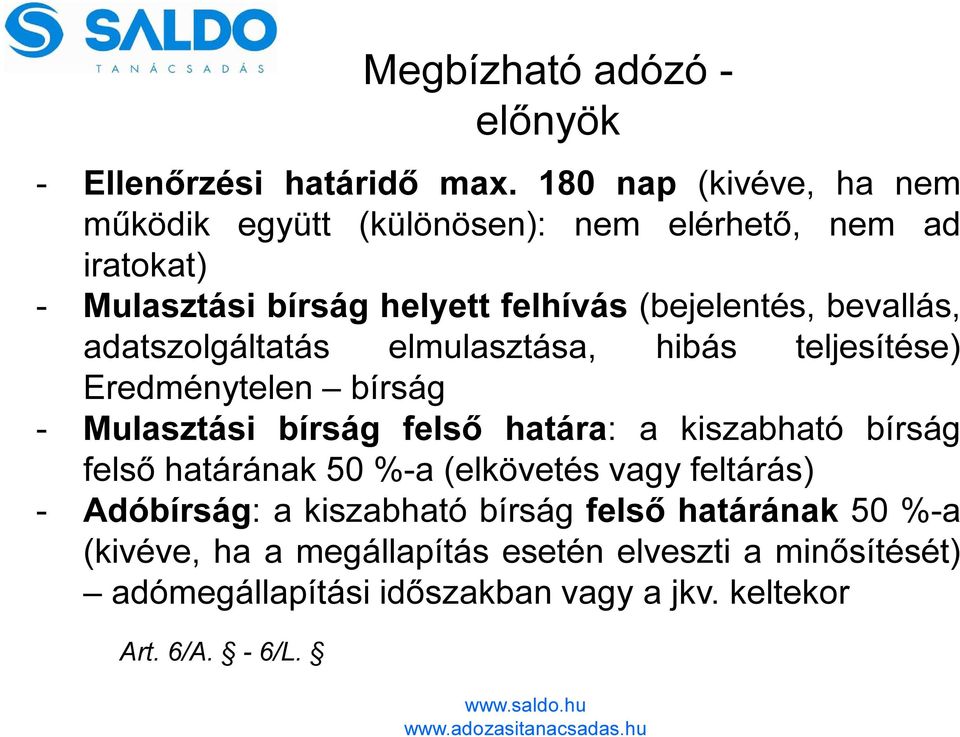 SALDO
TANÁCSADÁS

Megbízható adózó - előnyök

- Ellenőrzési határidő max. 180 nap (kivéve, ha nem működik együtt (különösen): nem elérhető, nem ad iratokat)
- Mulasztási bírság helyett felhívás (bejelentés, bevallás, adatszolgáltatás elmulasztása, hibás teljesítése) Eredménytelen – bírság
- Mulasztási bírság felső határa: a kiszabható bírság felső határának 50 %-a (elkövetés vagy feltárás)
- Adóbírság: a kiszabható bírság felső határának 50 %-a (kivéve, ha a megállapítás esetén elveszti a minősítését) – adómegállapítási időszakban vagy a jkv. keltekor

Art. 6/A. § - 6/L. §

www.saldo.hu
www.adozasitanacsadas.hu